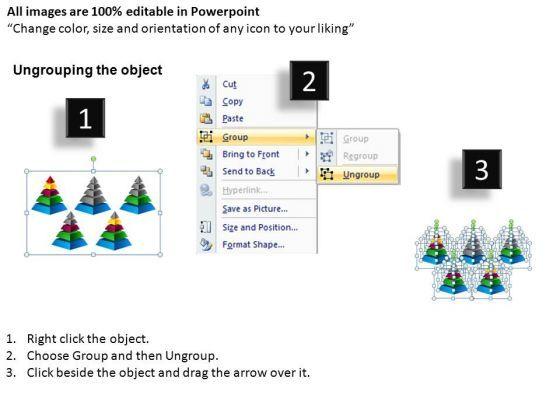 All images are 100% editable in Powerpoint
"Change color, size and orientation of any icon to your liking"

Ungrouping the object

1

2

Cut
Copy
Paste
Group
Bring to Front
Send to Back
Hyperlink...
Save as Picture...
Size and Position...
Format Shape...

Group
Regroup
Ungroup

3

1. Right click the object.
2. Choose Group and then Ungroup.
3. Click beside the object and drag the arrow over it.